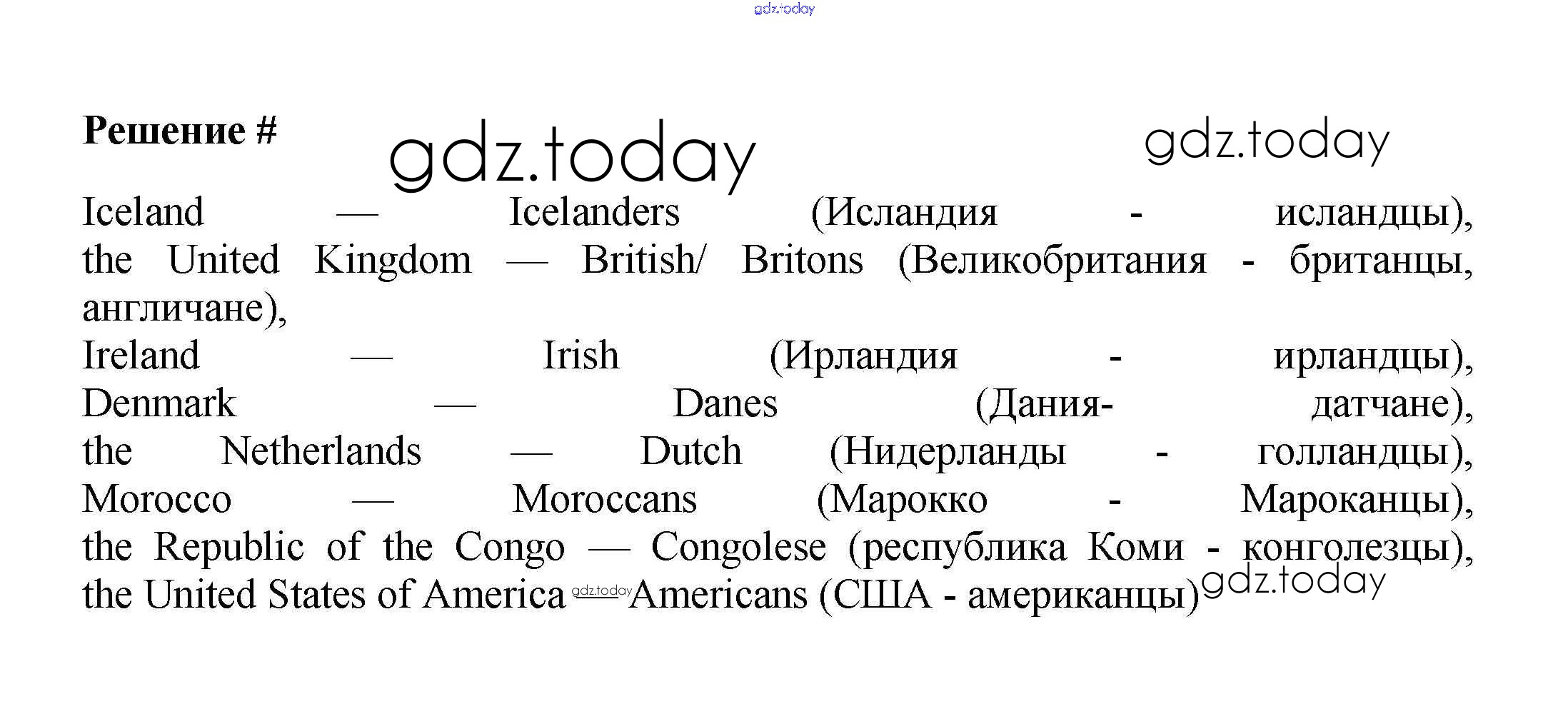 Решение #

Iceland — Icelanders (Исландия - исландцы), the United Kingdom — British/ Britons (Великобритания - британцы, англичане), Ireland — Irish (Ирландия - ирландцы), Denmark — Danes (Дания- датчане), the Netherlands — Dutch (Нидерланды - голландцы), Morocco — Moroccans (Марокко - Мароканцы), the Republic of the Congo — Congolese (республика Коми - конголезцы), the United States of America — Americans (США - американцы)

gdz.today